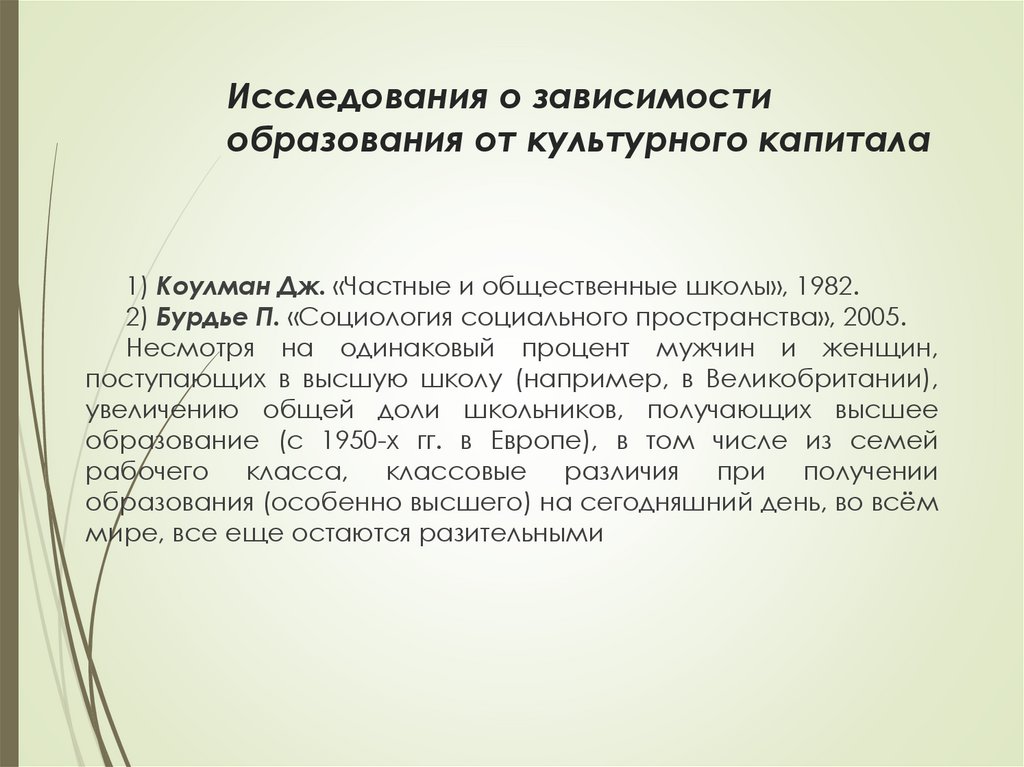 Исследования о зависимости образования от культурного капитала

1) Коулман Дж. «Частные и общественные школы», 1982.
2) Бурдье П. «Социология социального пространства», 2005.
Несмотря на одинаковый процент мужчин и женщин, поступающих в высшую школу (например, в Великобритании), увеличению общей доли школьников, получающих высшее образование (с 1950-х гг. в Европе), в том числе из семей рабочего класса, классовые различия при получении образования (особенно высшего) на сегодняшний день, во всём мире, все еще остаются разительными